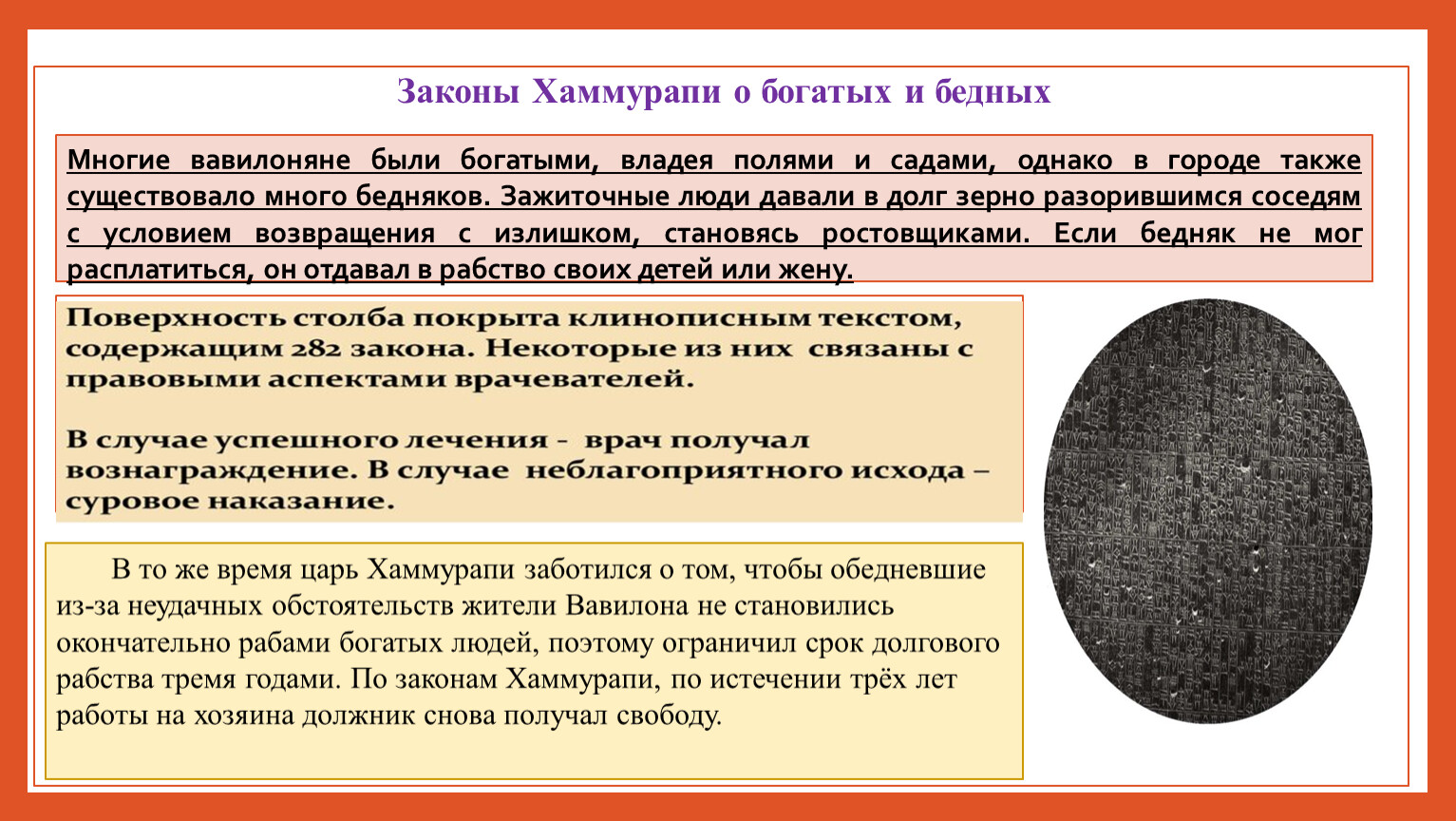 Законы Хаммурапи о богатых и бедных

Многие вавилоняне были богатыми, владея полями и садами, однако в городе также существовало много бедняков. Зажиточные люди давали в долг зерно разорившимся соседям с условием возвращения с излишком, становясь ростовщиками. Если бедняк не мог расплатиться, он отдавал в рабство своих детей или жену.

Поверхность столба покрыта клинописным текстом, содержащим 282 закона. Некоторые из них связаны с правовыми аспектами врачевателей.

В случае успешного лечения - врач получал вознаграждение. В случае неблагоприятного исхода – суровое наказание.

В то же время царь Хаммурапи заботился о том, чтобы обедневшие из-за неудачных обстоятельств жители Вавилона не становились окончательно рабами богатых людей, поэтому ограничил срок долгового рабства тремя годами. По законам Хаммурапи, по истечении трёх лет работы на хозяина должник снова получал свободу.